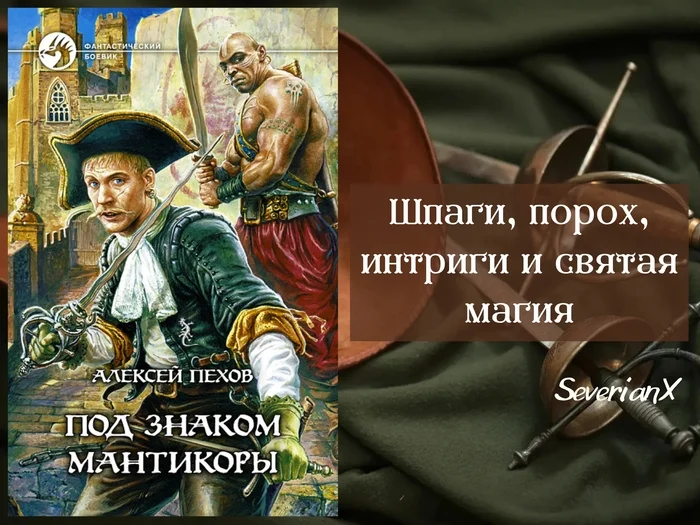 ФАНТАСТИЧЕСКИЙ БОЕВИК

АЛЕКСЕЙ ПЕХОВ

ПОД ЗНАКОМ МАНТИКОРЫ

Шпаги, порох, интриги и святая магия

SeverianX